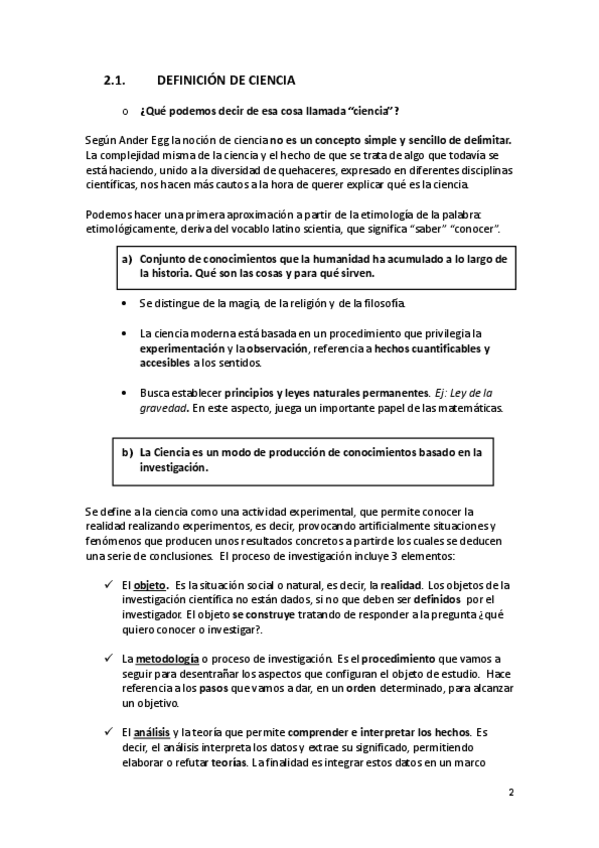 2.1. DEFINICIÓN DE CIENCIA

o ¿Qué podemos decir de esa cosa llamada "ciencia"?

Según Ander Egg la noción de ciencia no es un concepto simple y sencillo de delimitar. La complejidad misma de la ciencia y el hecho de que se trata de algo que todavía se está haciendo, unido a la diversidad de quehaceres, expresado en diferentes disciplinas científicas, nos hacen más cautos a la hora de querer explicar qué es la ciencia.

Podemos hacer una primera aproximación a partir de la etimología de la palabra: etimológicamente, deriva del vocablo latino scientia, que significa "saber" "conocer".

a) Conjunto de conocimientos que la humanidad ha acumulado a lo largo de la historia. Qué son las cosas y para qué sirven.

• Se distingue de la magia, de la religión y de la filosofía.

• La ciencia moderna está basada en un procedimiento que privilegia la experimentación y la observación, referencia a hechos cuantificables y accesibles a los sentidos.

• Busca establecer principios y leyes naturales permanentes. Ej: Ley de la gravedad. En este aspecto, juega un importante papel de las matemáticas.

b) La Ciencia es un modo de producción de conocimientos basado en la investigación.

Se define a la ciencia como una actividad experimental, que permite conocer la realidad realizando experimentos, es decir, provocando artificialmente situaciones y fenómenos que producen unos resultados concretos a partir de los cuales se deducen una serie de conclusiones. El proceso de investigación incluye 3 elementos:

✓ El objeto. Es la situación social o natural, es decir, la realidad. Los objetos de la investigación científica no están dados, si no que deben ser definidos por el investigador. El objeto se construye tratando de responder a la pregunta ¿qué quiero conocer o investigar?.

✓ La metodología o proceso de investigación. Es el procedimiento que vamos a seguir para desentrañar los aspectos que configuran el objeto de estudio. Hace referencia a los pasos que vamos a dar, en un orden determinado, para alcanzar un objetivo.

✓ El análisis y la teoría que permite comprender e interpretar los hechos. Es decir, el análisis interpreta los datos y extrae su significado, permitiendo elaborar o refutar teorías. La finalidad es integrar estos datos en un marco

2